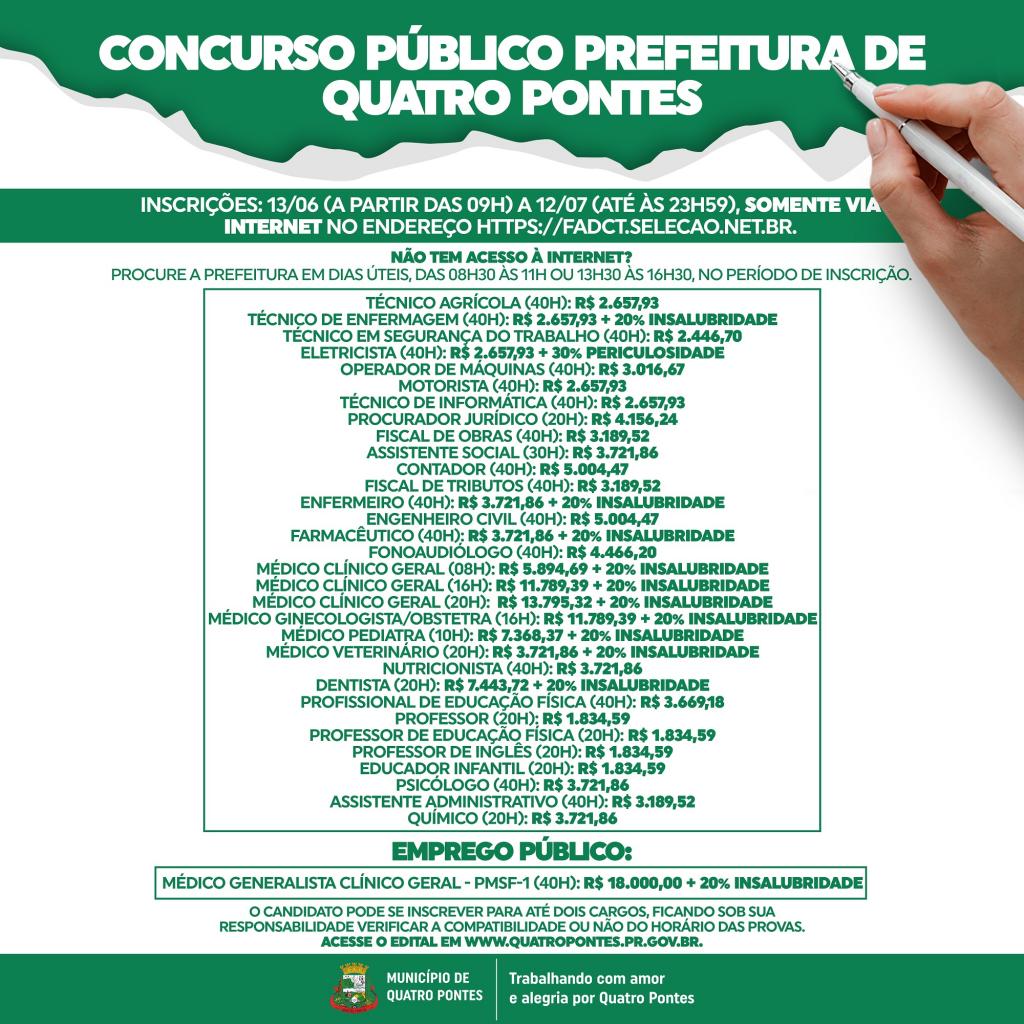 CONCURSO PÚBLICO PREFEITURA DE QUATRO PONTES

INSCRIÇÕES: 13/06 (A PARTIR DAS 09H) A 12/07 (ATÉ ÀS 23H59), SOMENTE VIA INTERNET NO ENDEREÇO HTTPS://FADCT.SELECAO.NET.BR.

NÃO TEM ACESSO À INTERNET?
PROCURE A PREFEITURA EM DIAS ÚTEIS, DAS 08H30 ÀS 11H OU 13H30 ÀS 16H30, NO PERÍODO DE INSCRIÇÃO.

TÉCNICO AGRÍCOLA (40H): R$ 2.657,93
TÉCNICO DE ENFERMAGEM (40H): R$ 2.657,93 + 20% INSALUBRIDADE
TÉCNICO EM SEGURANÇA DO TRABALHO (40H): R$ 2.446,70
ELETRICISTA (40H): R$ 2.657,93 + 30% PERICULOSIDADE
OPERADOR DE MÁQUINAS (40H): R$ 3.016,67
MOTORISTA (40H): R$ 2.657,93
TÉCNICO DE INFORMÁTICA (40H): R$ 2.657,93
PROCURADOR JURÍDICO (20H): R$ 4.156,24
FISCAL DE OBRAS (40H): R$ 3.189,52
ASSISTENTE SOCIAL (30H): R$ 3.721,86
CONTADOR (40H): R$ 5.004,47
FISCAL DE TRIBUTOS (40H): R$ 3.189,52
ENFERMEIRO (40H): R$ 3.721,86 + 20% INSALUBRIDADE
ENGENHEIRO CIVIL (40H): R$ 5.004,47
FARMACÊUTICO (40H): R$ 3.721,86 + 20% INSALUBRIDADE
FONOAUDIÓLOGO (40H): R$ 4.466,20
MÉDICO CLÍNICO GERAL (08H): R$ 5.894,69 + 20% INSALUBRIDADE
MÉDICO CLÍNICO GERAL (16H): R$ 11.789,39 + 20% INSALUBRIDADE
MÉDICO CLÍNICO GERAL (20H): R$ 13.795,32 + 20% INSALUBRIDADE
MÉDICO GINECOLOGISTA/OBSTETRA (16H): R$ 11.789,39 + 20% INSALUBRIDADE
MÉDICO PEDIATRA (10H): R$ 7.368,37 + 20% INSALUBRIDADE
MÉDICO VETERINÁRIO (20H): R$ 3.721,86 + 20% INSALUBRIDADE
NUTRICIONISTA (40H): R$ 3.721,86
DENTISTA (20H): R$ 7.443,72 + 20% INSALUBRIDADE
PROFISSIONAL DE EDUCAÇÃO FÍSICA (40H): R$ 3.669,18
PROFESSOR (20H): R$ 1.834,59
PROFESSOR DE EDUCAÇÃO FÍSICA (20H): R$ 1.834,59
PROFESSOR DE INGLÊS (20H): R$ 1.834,59
EDUCADOR INFANTIL (20H): R$ 1.834,59
PSICÓLOGO (40H): R$ 3.721,86
ASSISTENTE ADMINISTRATIVO (40H): R$ 3.189,52
QUÍMICO (20H): R$ 3.721,86

EMPREGO PÚBLICO:

MÉDICO GENERALISTA CLÍNICO GERAL - PMSF-1 (40H): R$ 18.000,00 + 20% INSALUBRIDADE

O CANDIDATO PODE SE INSCREVER PARA ATÉ DOIS CARGOS, FICANDO SOB SUA RESPONSABILIDADE VERIFICAR A COMPATIBILIDADE OU NÃO DO HORÁRIO DAS PROVAS.
ACESSE O EDITAL EM WWW.QUATROPONTES.PR.GOV.BR.

MUNICÍPIO DE QUATRO PONTES
Trabalhando com amor e alegria por Quatro Pontes